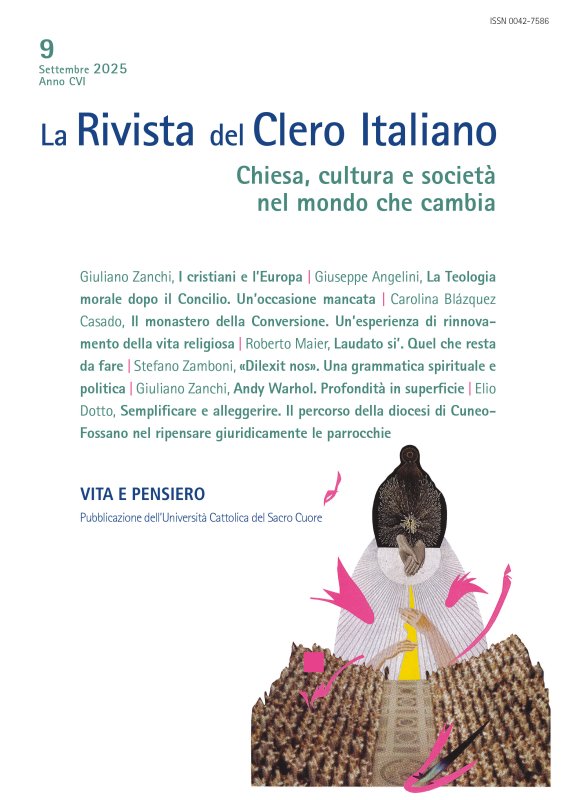 ISSN 0042-7586

9
Settembre 2025
Anno CVI

La Rivista del Clero Italiano

Chiesa, cultura e società nel mondo che cambia

Giuliano Zanchi, I cristiani e l'Europa | Giuseppe Angelini, La Teologia morale dopo il Concilio. Un'occasione mancata | Carolina Blázquez Casado, Il monastero della Conversione. Un'esperienza di rinnovamento della vita religiosa | Roberto Maier, Laudato si'. Quel che resta da fare | Stefano Zamboni, «Dilexit nos». Una grammatica spirituale e politica | Giuliano Zanchi, Andy Warhol. Profondità in superficie | Elio Dotto, Semplificare e alleggerire. Il percorso della diocesi di Cuneo-Fossano nel ripensare giuridicamente le parrocchie

VITA E PENSIERO
Pubblicazione dell'Università Cattolica del Sacro Cuore